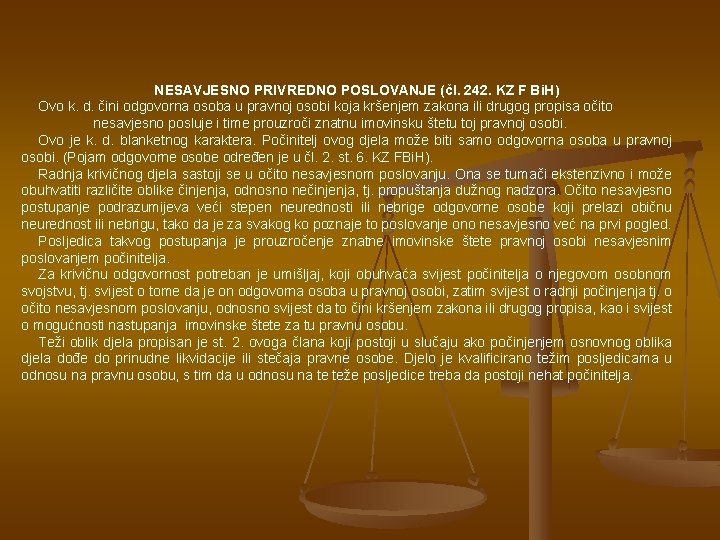 NESAVJESNO PRIVREDNO POSLOVANJE (čl. 242. KZ F BiH)

Ovo k. d. čini odgovorna osoba u pravnoj osobi koja kršenjem zakona ili drugog propisa očito nesavjesno posluje i time prouzroči znatnu imovinsku štetu toj pravnoj osobi.

Ovo je k. d. blanketnog karaktera. Počinitelj ovog djela može biti samo odgovorna osoba u pravnoj osobi. (Pojam odgovorne osobe određen je u čl. 2. st. 6. KZ FBiH).

Radnja krivičnog djela sastoji se u očito nesavjesnom poslovanju. Ona se tumači ekstenzivno i može obuhvatiti različite oblike činjenja, odnosno nečinjenja, tj. propuštanja dužnog nadzora. Očito nesavjesno postupanje podrazumijeva veći stepen neurednosti ili nebrige odgovorne osobe koji prelazi običnu neurednost ili nebrigu, tako da je za svakog ko poznaje to poslovanje ono nesavjesno već na prvi pogled.

Posljedica takvog postupanja je prouzročenje znatne imovinske štete pravnoj osobi nesavjesnim poslovanjem počinitelja.

Za krivičnu odgovornost potreban je umišljaj, koji obuhvaća svijest počinitelja o njegovom osobnom svojstvu, tj. svijest o tome da je on odgovorna osoba u pravnoj osobi, zatim svijest o radnji počinjenja tj. o očito nesavjesnom poslovanju, odnosno svijest da to čini kršenjem zakona ili drugog propisa, kao i svijest o mogućnosti nastupanja imovinske štete za tu pravnu osobu.

Teži oblik djela propisan je st. 2. ovoga člana koji postoji u slučaju ako počinjenjem osnovnog oblika djela dođe do prinudne likvidacije ili stečaja pravne osobe. Djelo je kvalificirano težim posljedicama u odnosu na pravnu osobu, s tim da u odnosu na te teže posljedice treba da postoji nehat počinitelja.